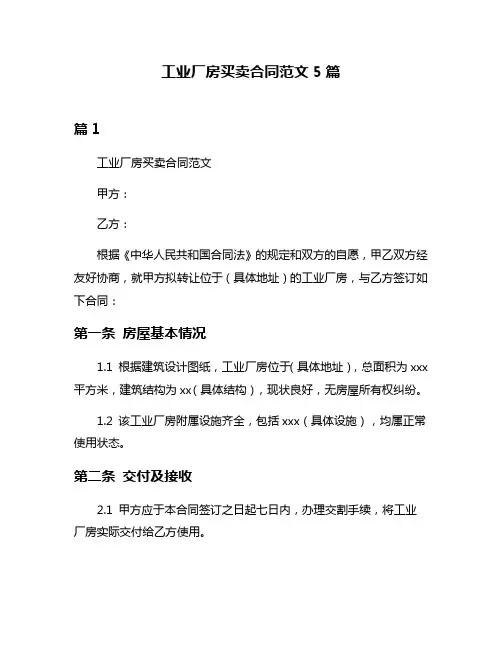 工业厂房买卖合同范文 5 篇

篇 1

工业厂房买卖合同范文

甲方：

乙方：

根据《中华人民共和国合同法》的规定和双方的自愿，甲乙双方经友好协商，就甲方拟转让位于（具体地址）的工业厂房，与乙方签订如下合同：

第一条 房屋基本情况

1.1 根据建筑设计图纸，工业厂房位于（具体地址），总面积为 xxx 平方米，建筑结构为 xx（具体结构），现状良好，无房屋所有权纠纷。

1.2 该工业厂房附属设施齐全，包括 xxx（具体设施），均属正常使用状态。

第二条 交付及接收

2.1 甲方应于本合同签订之日起七日内，办理交割手续，将工业厂房实际交付给乙方使用。